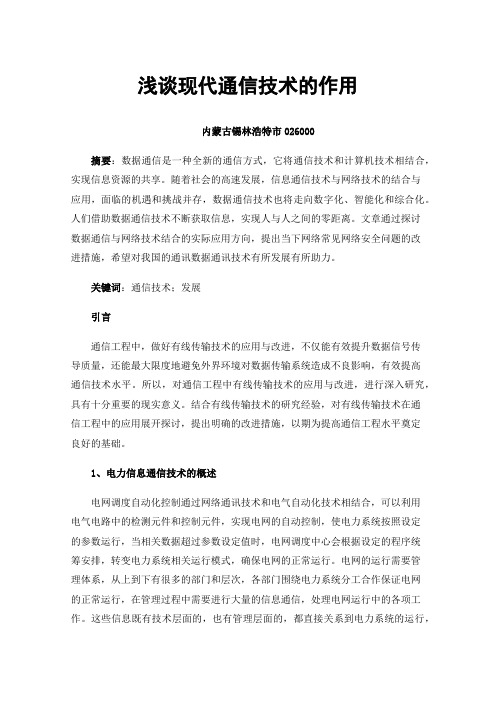 浅谈现代通信技术的作用

内蒙古锡林浩特市 026000

摘要：数据通信是一种全新的通信方式，它将通信技术和计算机技术相结合，实现信息资源的共享。随着社会的高速发展，信息通信技术与网络技术的结合与应用，面临的机遇和挑战并存，数据通信技术也将走向数字化、智能化和综合化。人们借助数据通信技术不断获取信息，实现人与人之间的零距离。文章通过探讨数据通信与网络技术结合的实际应用方向，提出当下网络常见网络安全问题的改进措施，希望对我国的通讯数据通讯技术有所发展有所助力。

关键词：通信技术；发展

引言

通信工程中，做好有线传输技术的应用与改进，不仅能有效提升数据信号传导质量，还能最大限度地避免外界环境对数据传输系统造成不良影响，有效提高通信技术水平。所以，对通信工程中有线传输技术的应用与改进，进行深入研究，具有十分重要的现实意义。结合有线传输技术的研究经验，对有线传输技术在通信工程中的应用展开探讨，提出明确的改进措施，以期为提高通信工程水平奠定良好的基础。

1、电力信息通信技术的概述

电网调度自动化控制通过网络通讯技术和电气自动化技术相结合，可以利用电气电路中的检测元件和控制元件，实现电网的自动控制，使电力系统按照设定的参数运行，当相关数据超过参数设定值时，电网调度中心会根据设定的程序统筹安排，转变电力系统相关运行模式，确保电网的正常运行。电网的运行需要管理体系，从上到下有很多的部门和层次，各部门围绕电力系统分工合作保证电网的正常运行，在管理过程中需要进行大量的信息通信，处理电网运行中的各项工作。这些信息既有技术层面的，也有管理层面的，都直接关系到电力系统的运行，